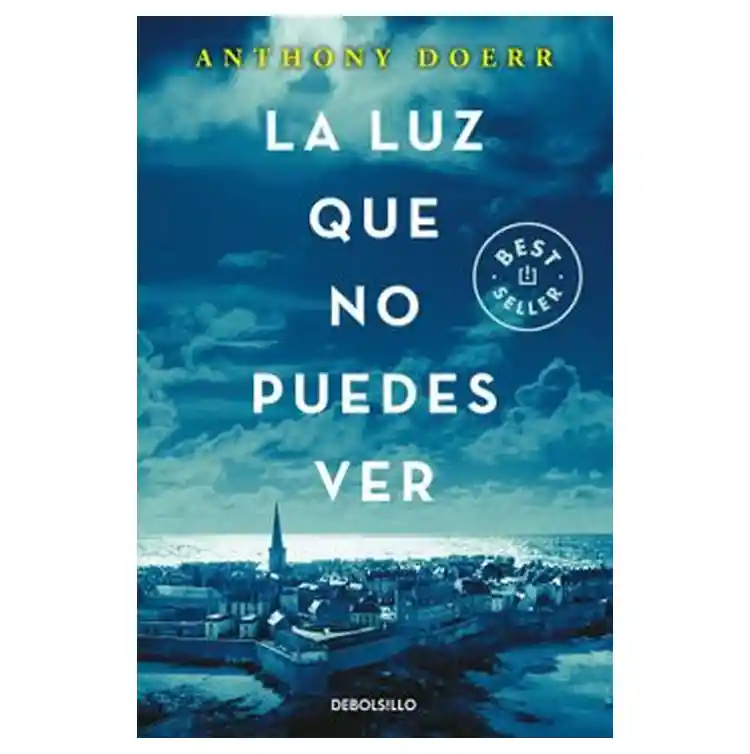 ANTHONY DOERR

LA LUZ QUE NO PUEDES VER

BEST SELLER

DEBOLSILLO